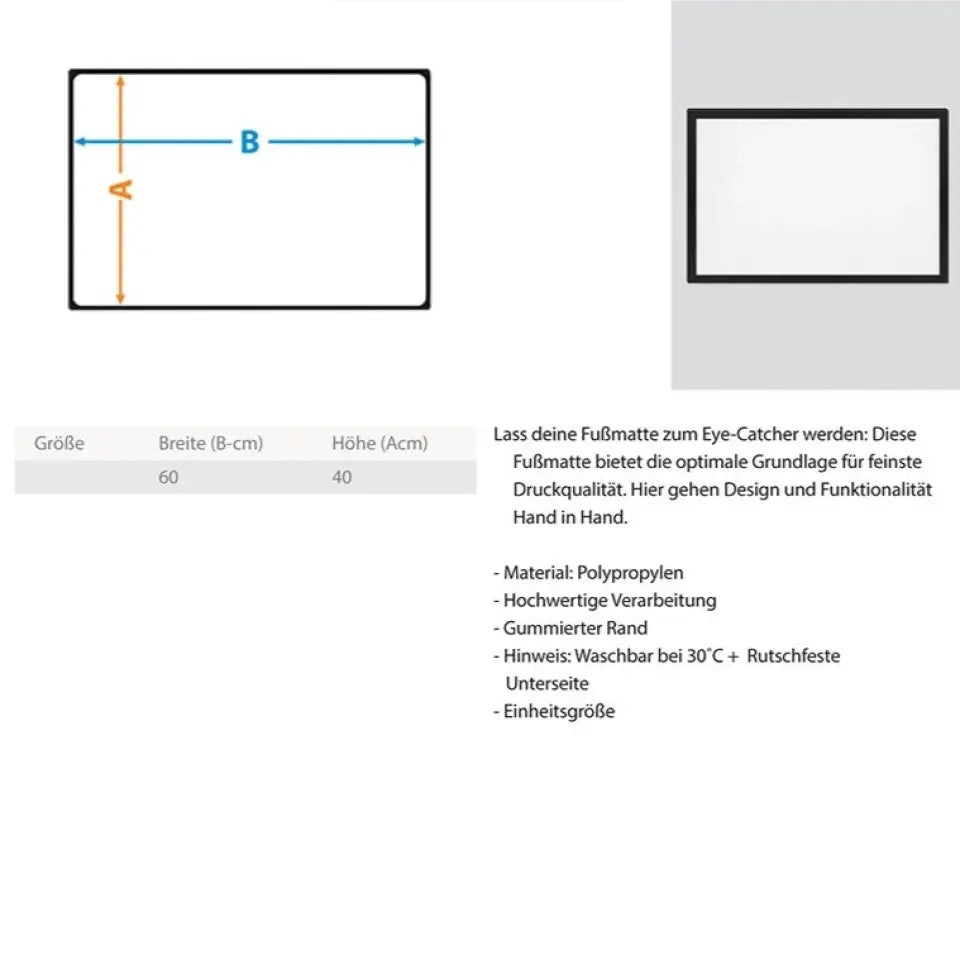 B

A

| Größe | Breite (B-cm) | Höhe (Acm) |
|---|---|---|
| | 60 | 40 |

Lass deine Fußmatte zum Eye-Catcher werden: Diese Fußmatte bietet die optimale Grundlage für feinste Druckqualität. Hier gehen Design und Funktionalität Hand in Hand.

- Material: Polypropylen
- Hochwertige Verarbeitung
- Gummierter Rand
- Hinweis: Waschbar bei 30˚C + Rutschfeste Unterseite
- Einheitsgröße